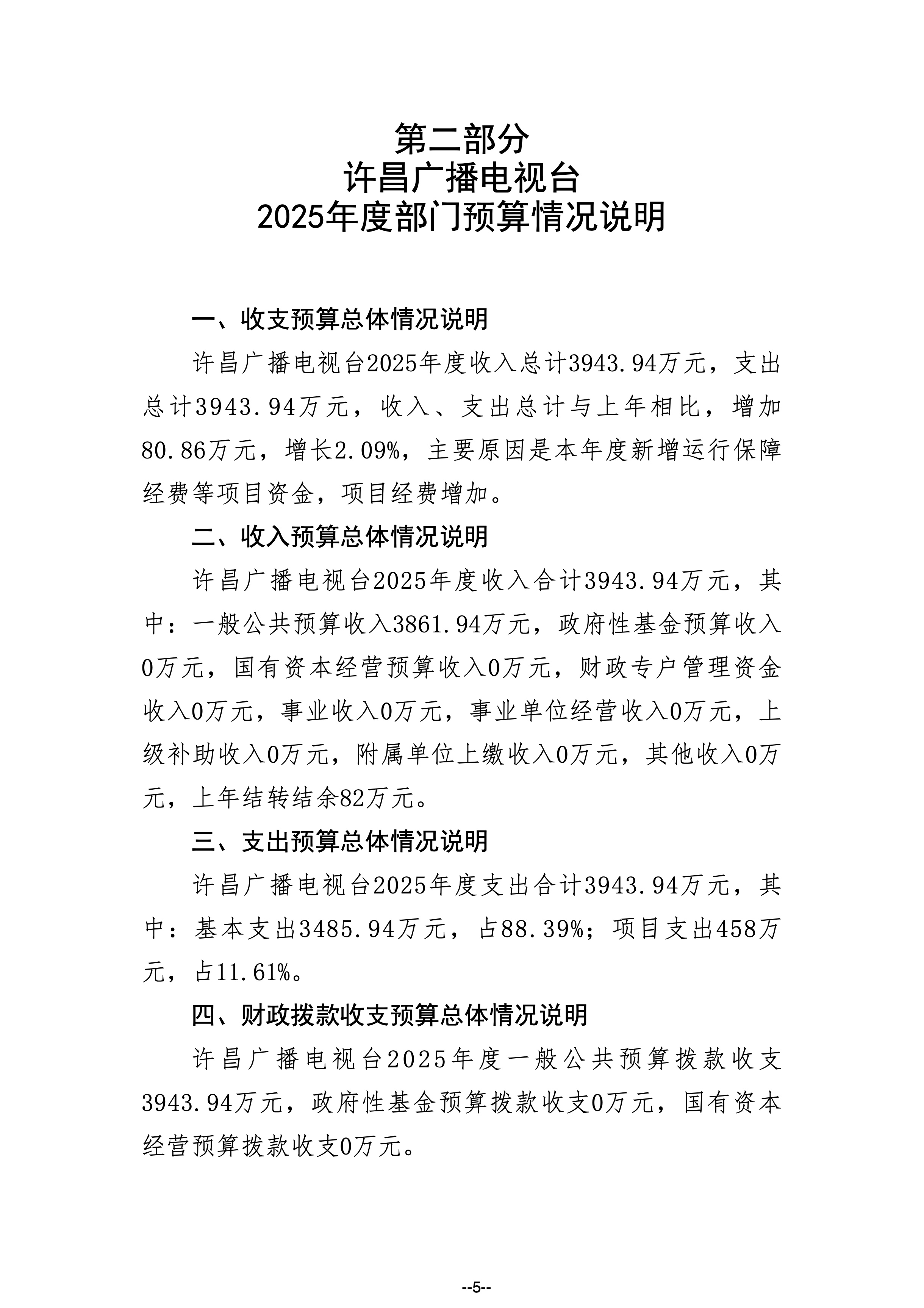 第二部分
许昌广播电视台
2025年度部门预算情况说明

一、收支预算总体情况说明

许昌广播电视台2025年度收入总计3943.94万元，支出总计3943.94万元，收入、支出总计与上年相比，增加80.86万元，增长2.09%，主要原因是本年度新增运行保障经费等项目资金，项目经费增加。

二、收入预算总体情况说明

许昌广播电视台2025年度收入合计3943.94万元，其中：一般公共预算收入3861.94万元，政府性基金预算收入0万元，国有资本经营预算收入0万元，财政专户管理资金收入0万元，事业收入0万元，事业单位经营收入0万元，上级补助收入0万元，附属单位上缴收入0万元，其他收入0万元，上年结转结余82万元。

三、支出预算总体情况说明

许昌广播电视台2025年度支出合计3943.94万元，其中：基本支出3485.94万元，占88.39%；项目支出458万元，占11.61%。

四、财政拨款收支预算总体情况说明

许昌广播电视台2025年度一般公共预算拨款收支3943.94万元，政府性基金预算拨款收支0万元，国有资本经营预算拨款收支0万元。

--5--